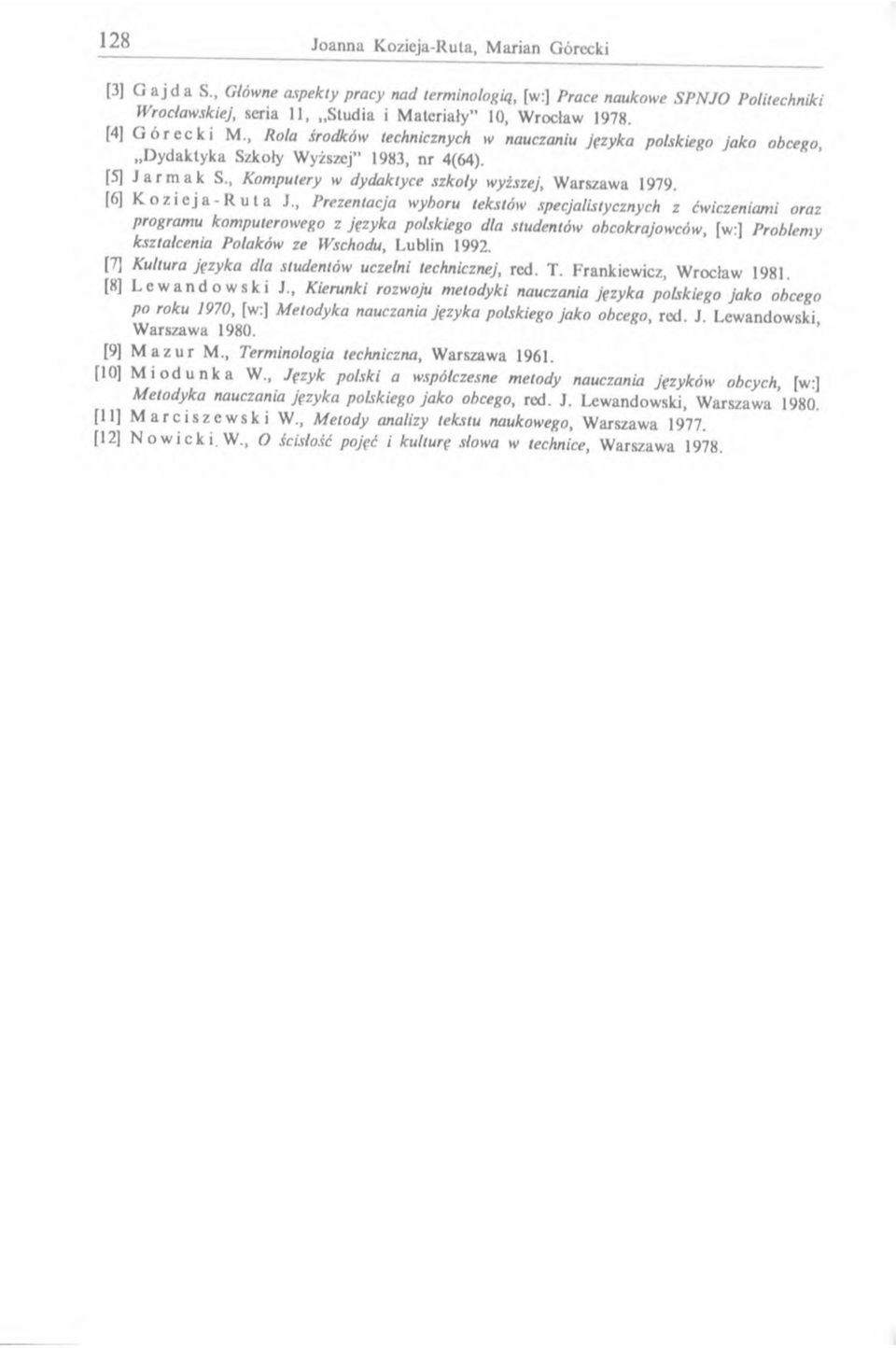 128 Joanna Kozieja-Ruta, Marian Górecki

[3] Gajda S., Główne aspekty pracy nad terminologią, [w:] Prace naukowe SPNJO Politechniki Wrocławskiej, seria 11, „Studia i Materiały" 10, Wrocław 1978.

[4] Górecki M., Rola środków technicznych w nauczaniu języka polskiego jako obcego, „Dydaktyka Szkoły Wyższej" 1983, nr 4(64).

[5] Jarmak S., Komputery w dydaktyce szkoły wyższej, Warszawa 1979.

[6] Kozieja-Ruta J., Prezentacja wyboru tekstów specjalistycznych z ćwiczeniami oraz programu komputerowego z języka polskiego dla studentów obcokrajowców, [w:] Problemy kształcenia Polaków ze Wschodu, Lublin 1992.

[7] Kultura języka dla studentów uczelni technicznej, red. T. Frankiewicz, Wrocław 1981.

[8] Lewandowski J., Kierunki rozwoju metodyki nauczania języka polskiego jako obcego po roku 1970, [w:] Metodyka nauczania języka polskiego jako obcego, red. J. Lewandowski, Warszawa 1980.

[9] Mazur M., Terminologia techniczna, Warszawa 1961.

[10] Miodunka W., Język polski a współczesne metody nauczania języków obcych, [w:] Metodyka nauczania języka polskiego jako obcego, red. J. Lewandowski, Warszawa 1980.

[11] Marciszewski W., Metody analizy tekstu naukowego, Warszawa 1977.

[12] Nowicki W., O ścisłość pojęć i kulturę słowa w technice, Warszawa 1978.